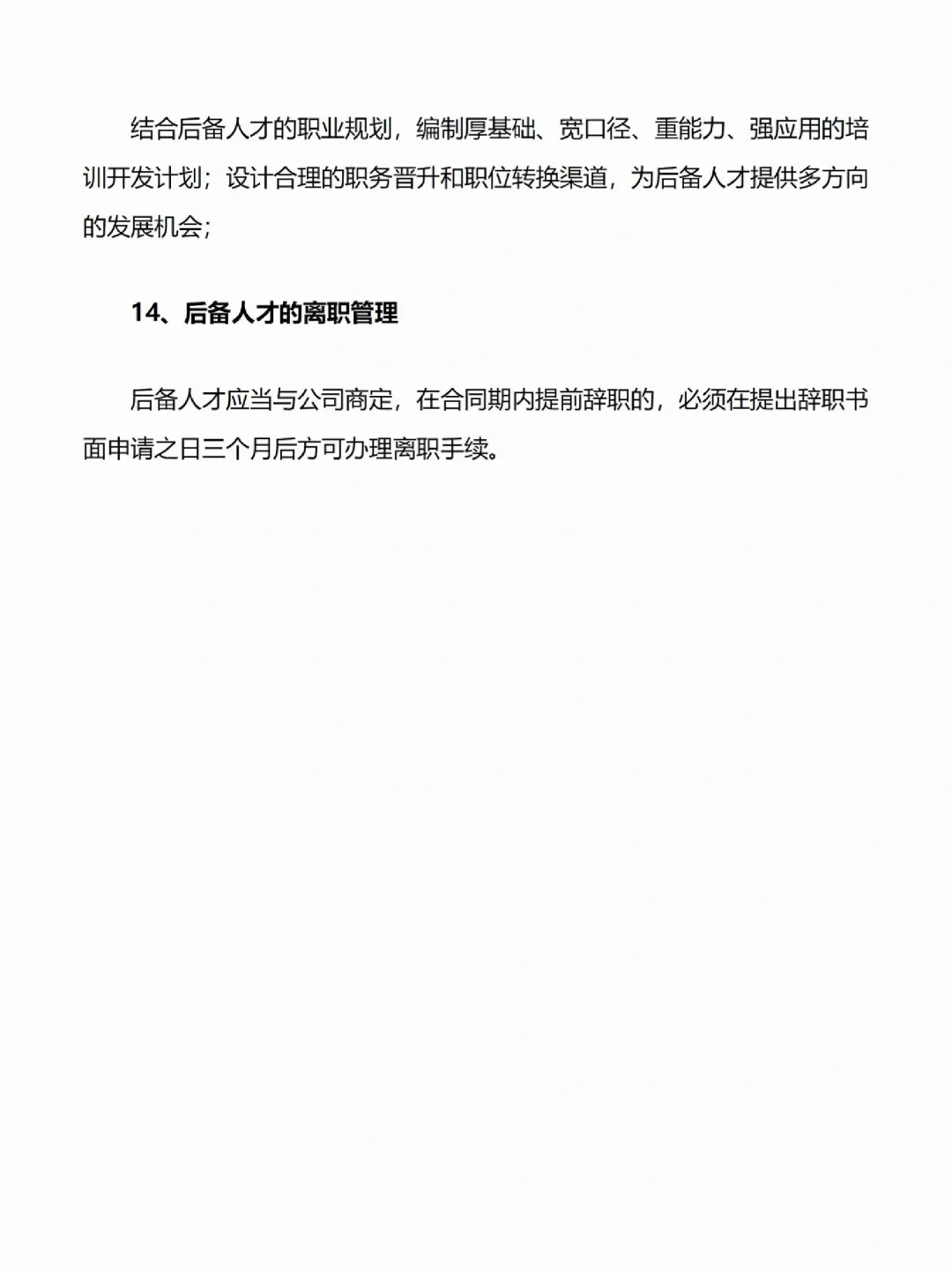 结合后备人才的职业规划，编制厚基础、宽口径、重能力、强应用的培训开发计划；设计合理的职务晋升和职位转换渠道，为后备人才提供多方向的发展机会；

14、后备人才的离职管理

后备人才应当与公司商定，在合同期内提前辞职的，必须在提出辞职书面申请之日三个月后方可办理离职手续。